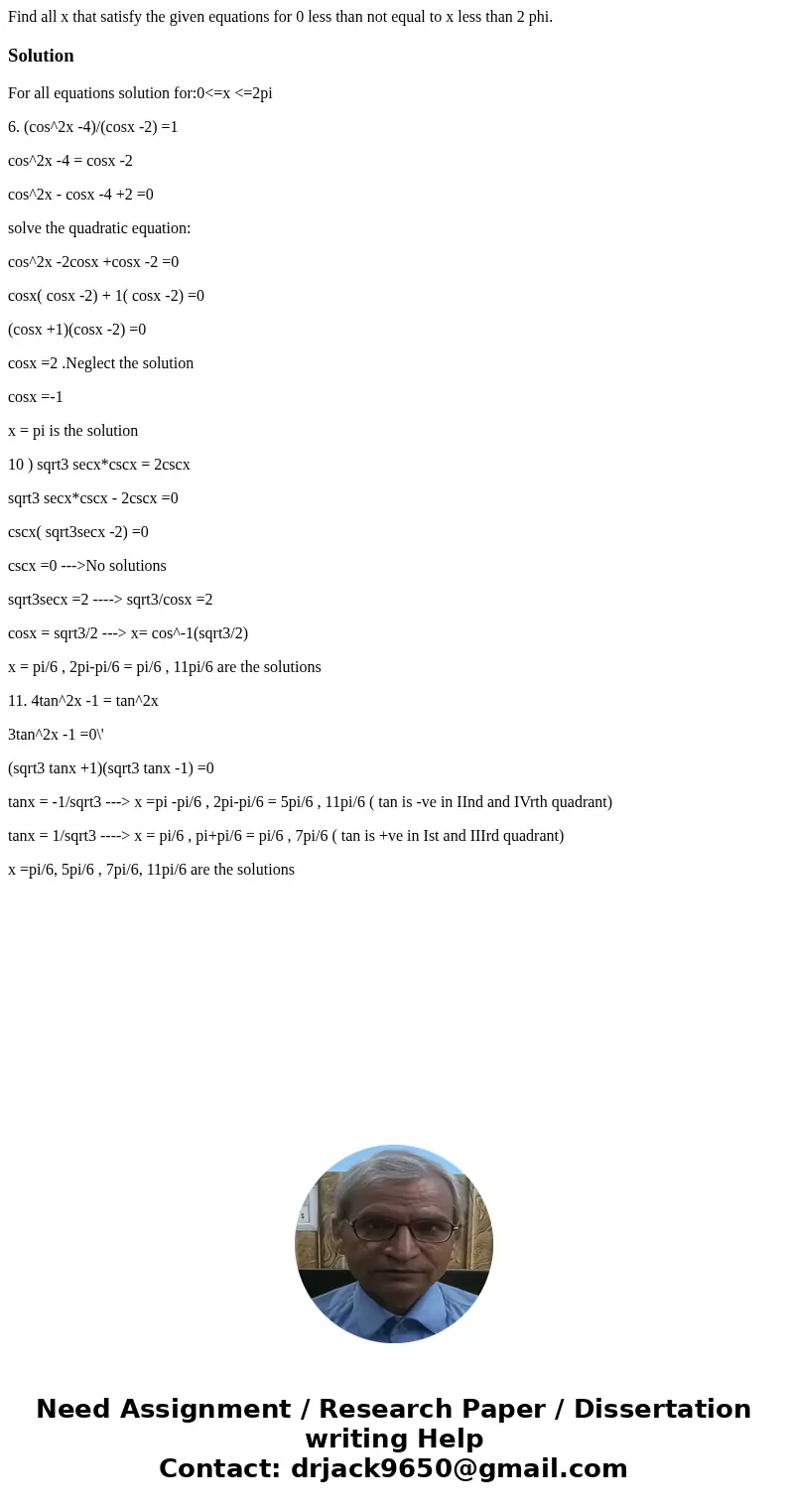 Find all x that satisfy the given equations for 0 less than not equal to x less than 2 phi.

Solution

For all equations solution for:0<=x <=2pi

6. (cos^2x -4)/(cosx -2) =1

cos^2x -4 = cosx -2

cos^2x - cosx -4 +2 =0

solve the quadratic equation:

cos^2x -2cosx +cosx -2 =0

cosx( cosx -2) + 1( cosx -2) =0

(cosx +1)(cosx -2) =0

cosx =2 .Neglect the solution

cosx =-1

x = pi is the solution

10 ) sqrt3 secx*cscx = 2cscx

sqrt3 secx*cscx - 2cscx =0

cscx( sqrt3secx -2) =0

cscx =0 --->No solutions

sqrt3secx =2 ----> sqrt3/cosx =2

cosx = sqrt3/2 ---> x= cos^-1(sqrt3/2)

x = pi/6 , 2pi-pi/6 = pi/6 , 11pi/6 are the solutions

11. 4tan^2x -1 = tan^2x

3tan^2x -1 =0\'

(sqrt3 tanx +1)(sqrt3 tanx -1) =0

tanx = -1/sqrt3 ---> x =pi -pi/6 , 2pi-pi/6 = 5pi/6 , 11pi/6 ( tan is -ve in IInd and IVrth quadrant)

tanx = 1/sqrt3 ----> x = pi/6 , pi+pi/6 = pi/6 , 7pi/6 ( tan is +ve in Ist and IIIrd quadrant)

x =pi/6, 5pi/6 , 7pi/6, 11pi/6 are the solutions

Need Assignment / Research Paper / Dissertation writing Help
Contact: drjack9650@gmail.com